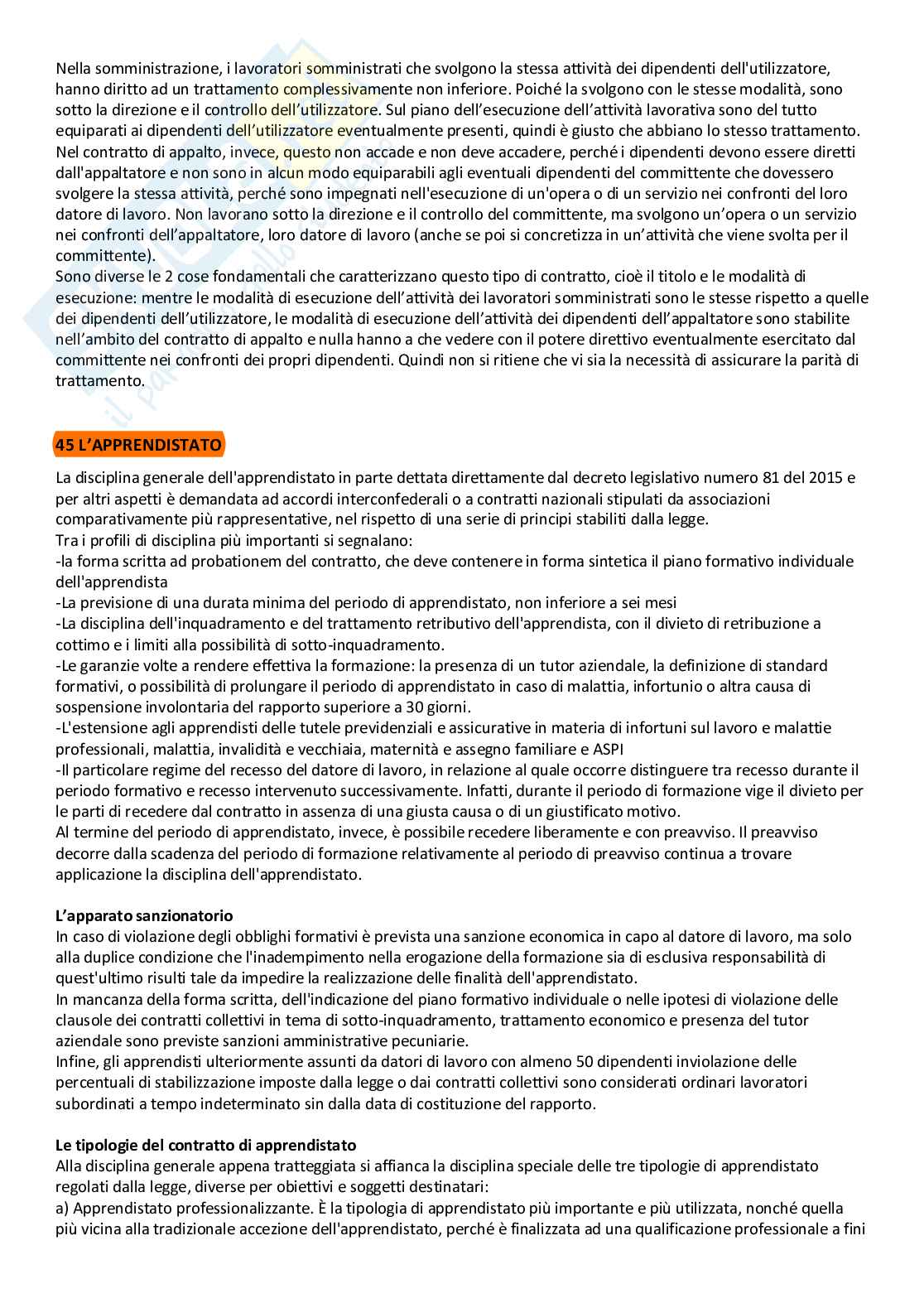 Nella somministrazione, i lavoratori somministrati che svolgono la stessa attività dei dipendenti dell'utilizzatore, hanno diritto ad un trattamento complessivamente non inferiore. Poiché la svolgono con le stesse modalità, sono sotto la direzione e il controllo dell'utilizzatore. Sul piano dell'esecuzione dell'attività lavorativa sono del tutto equiparati ai dipendenti dell'utilizzatore eventualmente presenti, quindi è giusto che abbiano lo stesso trattamento. Nel contratto di appalto, invece, questo non accade e non deve accadere, perché i dipendenti devono essere diretti dall'appaltatore e non sono in alcun modo equiparabili agli eventuali dipendenti del committente che dovessero svolgere la stessa attività, perché sono impegnati nell'esecuzione di un'opera o di un servizio nei confronti del loro datore di lavoro. Non lavorano sotto la direzione e il controllo del committente, ma svolgono un'opera o un servizio nei confronti dell'appaltatore, loro datore di lavoro (anche se poi si concretizza in un'attività che viene svolta per il committente).
Sono diverse le 2 cose fondamentali che caratterizzano questo tipo di contratto, cioè il titolo e le modalità di esecuzione: mentre le modalità di esecuzione dell'attività dei lavoratori somministrati sono le stesse rispetto a quelle dei dipendenti dell'utilizzatore, le modalità di esecuzione dell'attività dei dipendenti dell'appaltatore sono stabilite nell'ambito del contratto di appalto e nulla hanno a che vedere con il potere direttivo eventualmente esercitato dal committente nei confronti dei propri dipendenti. Quindi non si ritiene che vi sia la necessità di assicurare la parità di trattamento.

45 L'APPRENDISTATO

La disciplina generale dell'apprendistato in parte dettata direttamente dal decreto legislativo numero 81 del 2015 e per altri aspetti è demandata ad accordi interconfederali o a contratti nazionali stipulati da associazioni comparativamente più rappresentative, nel rispetto di una serie di principi stabiliti dalla legge.
Tra i profili di disciplina più importanti si segnalano:
-la forma scritta ad probationem del contratto, che deve contenere in forma sintetica il piano formativo individuale dell'apprendista
-La previsione di una durata minima del periodo di apprendistato, non inferiore a sei mesi
-La disciplina dell'inquadramento e del trattamento retributivo dell'apprendista, con il divieto di retribuzione a cottimo e i limiti alla possibilità di sotto-inquadramento.
-Le garanzie volte a rendere effettiva la formazione: la presenza di un tutor aziendale, la definizione di standard formativi, o possibilità di prolungare il periodo di apprendistato in caso di malattia, infortunio o altra causa di sospensione involontaria del rapporto superiore a 30 giorni.
-L'estensione agli apprendisti delle tutele previdenziali e assicurative in materia di infortuni sul lavoro e malattie professionali, malattia, invalidità e vecchiaia, maternità e assegno familiare e ASPI
-Il particolare regime del recesso del datore di lavoro, in relazione al quale occorre distinguere tra recesso durante il periodo formativo e recesso intervenuto successivamente. Infatti, durante il periodo di formazione vige il divieto per le parti di recedere dal contratto in assenza di una giusta causa o di un giustificato motivo.
Al termine del periodo di apprendistato, invece, è possibile recedere liberamente e con preavviso. Il preavviso decorre dalla scadenza del periodo di formazione relativamente al periodo di preavviso continua a trovare applicazione la disciplina dell'apprendistato.

L'apparato sanzionatorio
In caso di violazione degli obblighi formativi è prevista una sanzione economica in capo al datore di lavoro, ma solo alla duplice condizione che l'inadempimento nella erogazione della formazione sia di esclusiva responsabilità di quest'ultimo risulti tale da impedire la realizzazione delle finalità dell'apprendistato.
In mancanza della forma scritta, dell'indicazione del piano formativo individuale o nelle ipotesi di violazione delle clausole dei contratti collettivi in tema di sotto-inquadramento, trattamento economico e presenza del tutor aziendale sono previste sanzioni amministrative pecuniarie.
Infine, gli apprendisti ulteriormente assunti da datori di lavoro con almeno 50 dipendenti inviolazione delle percentuali di stabilizzazione imposte dalla legge o dai contratti collettivi sono considerati ordinari lavoratori subordinati a tempo indeterminato sin dalla data di costituzione del rapporto.

Le tipologie del contratto di apprendistato
Alla disciplina generale appena tratteggiata si affianca la disciplina speciale delle tre tipologie di apprendistato regolati dalla legge, diverse per obiettivi e soggetti destinatari:
a) Apprendistato professionalizzante. È la tipologia di apprendistato più importante e più utilizzata, nonché quella più vicina alla tradizionale accezione dell'apprendistato, perché è finalizzata ad una qualificazione professionale a fini